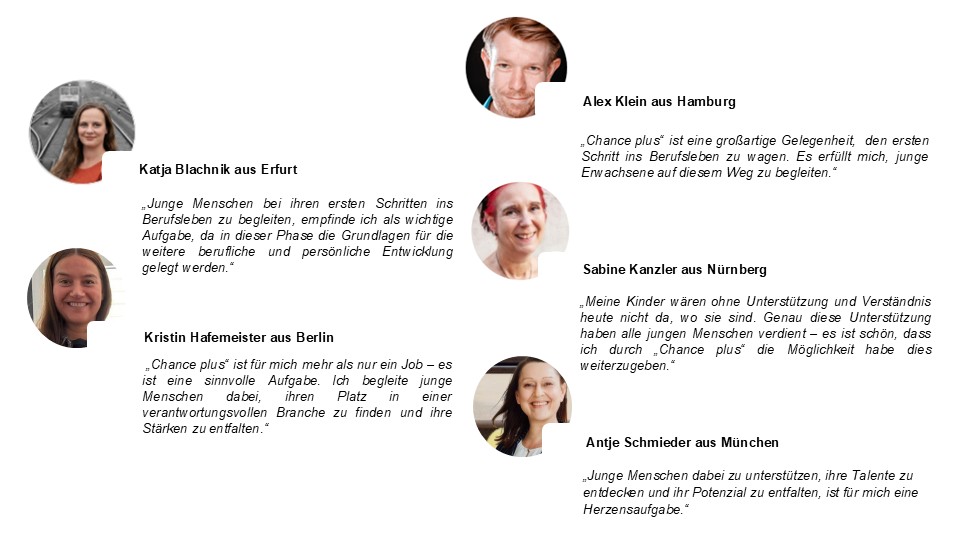 Katja Blachnik aus Erfurt

„Junge Menschen bei ihren ersten Schritten ins Berufsleben zu begleiten, empfinde ich als wichtige Aufgabe, da in dieser Phase die Grundlagen für die weitere berufliche und persönliche Entwicklung gelegt werden.“

Kristin Hafemeister aus Berlin

„Chance plus“ ist für mich mehr als nur ein Job – es ist eine sinnvolle Aufgabe. Ich begleite junge Menschen dabei, ihren Platz in einer verantwortungsvollen Branche zu finden und ihre Stärken zu entfalten.“

Alex Klein aus Hamburg

„Chance plus“ ist eine großartige Gelegenheit, den ersten Schritt ins Berufsleben zu wagen. Es erfüllt mich, junge Erwachsene auf diesem Weg zu begleiten.“

Sabine Kanzler aus Nürnberg

„Meine Kinder wären ohne Unterstützung und Verständnis heute nicht da, wo sie sind. Genau diese Unterstützung haben alle jungen Menschen verdient – es ist schön, dass ich durch „Chance plus“ die Möglichkeit habe dies weiterzugeben.“

Antje Schmieder aus München

„Junge Menschen dabei zu unterstützen, ihre Talente zu entdecken und ihr Potenzial zu entfalten, ist für mich eine Herzensaufgabe.“